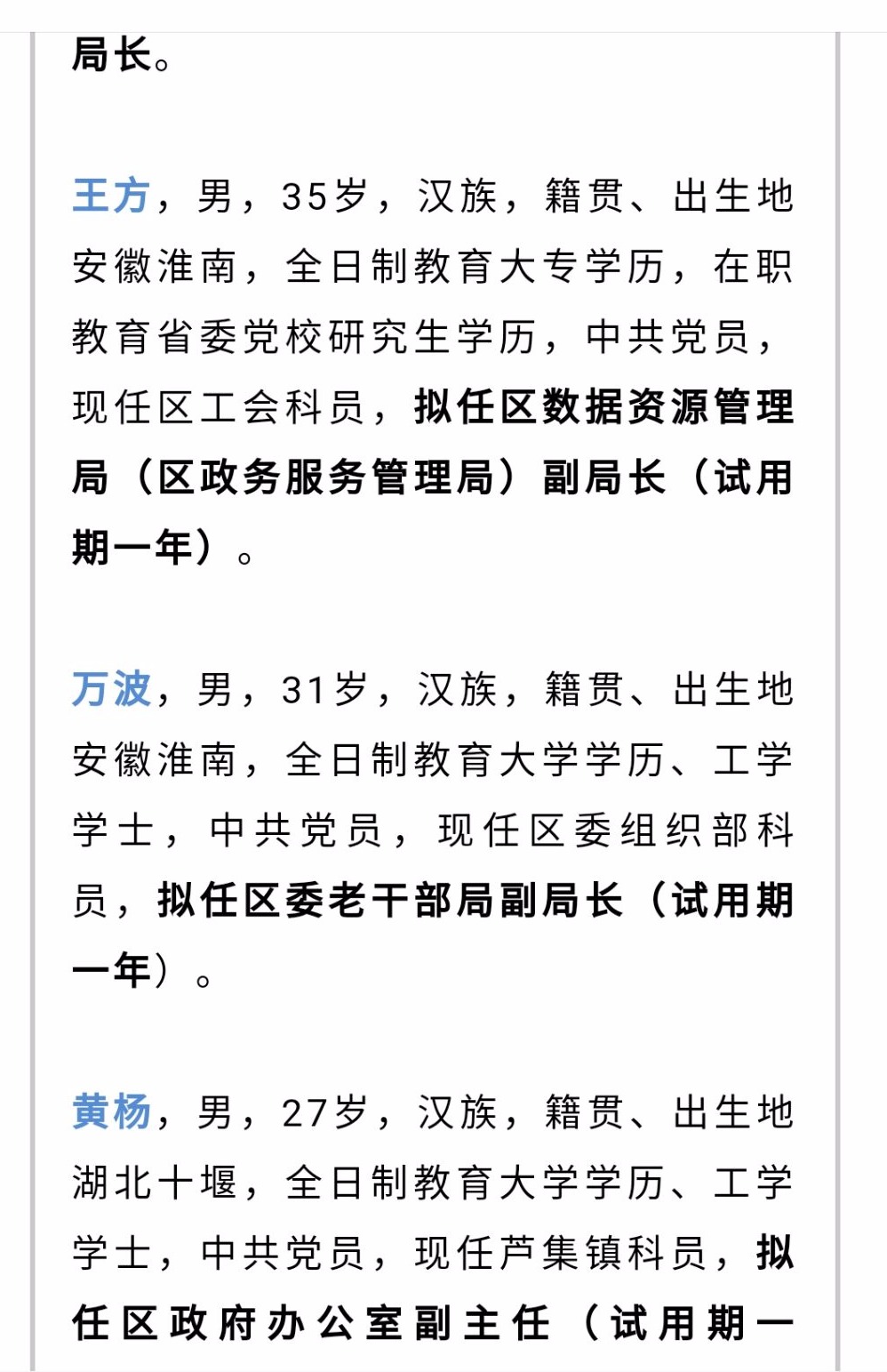 局长。

王方，男，35岁，汉族，籍贯、出生地安徽淮南，全日制教育大专学历，在职教育省委党校研究生学历，中共党员，现任区工会科员，拟任区数据资源管理局（区政务服务管理局）副局长（试用期一年）。

万波，男，31岁，汉族，籍贯、出生地安徽淮南，全日制教育大学学历、工学学士，中共党员，现任区委组织部科员，拟任区委老干部局副局长（试用期一年）。

黄杨，男，27岁，汉族，籍贯、出生地湖北十堰，全日制教育大学学历、工学学士，中共党员，现任芦集镇科员，拟任区政府办公室副主任（试用期一